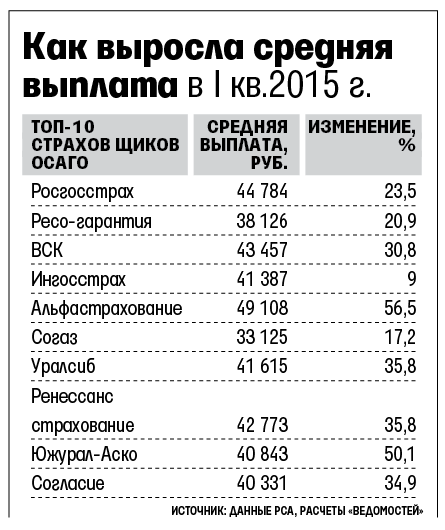 Как выросла средняя выплата в I кв.2015 г.

| ТОП-10 СТРАХОВ ЩИКОВ ОСАГО | СРЕДНЯЯ ВЫПЛАТА, РУБ. | ИЗМЕНЕНИЕ, % |
|---|---|---|
| Росгосстрах | 44 784 | 23,5 |
| Ресо-гарантия | 38 126 | 20,9 |
| ВСК | 43 457 | 30,8 |
| Ингосстрах | 41 387 | 9 |
| Альфастрахование | 49 108 | 56,5 |
| Согаз | 33 125 | 17,2 |
| Уралсиб | 41 615 | 35,8 |
| Ренессанс страхование | 42 773 | 35,8 |
| Южурал-Аско | 40 843 | 50,1 |
| Согласие | 40 331 | 34,9 |

ИСТОЧНИК: ДАННЫЕ РСА, РАСЧЕТЫ «ВЕДОМОСТЕЙ»